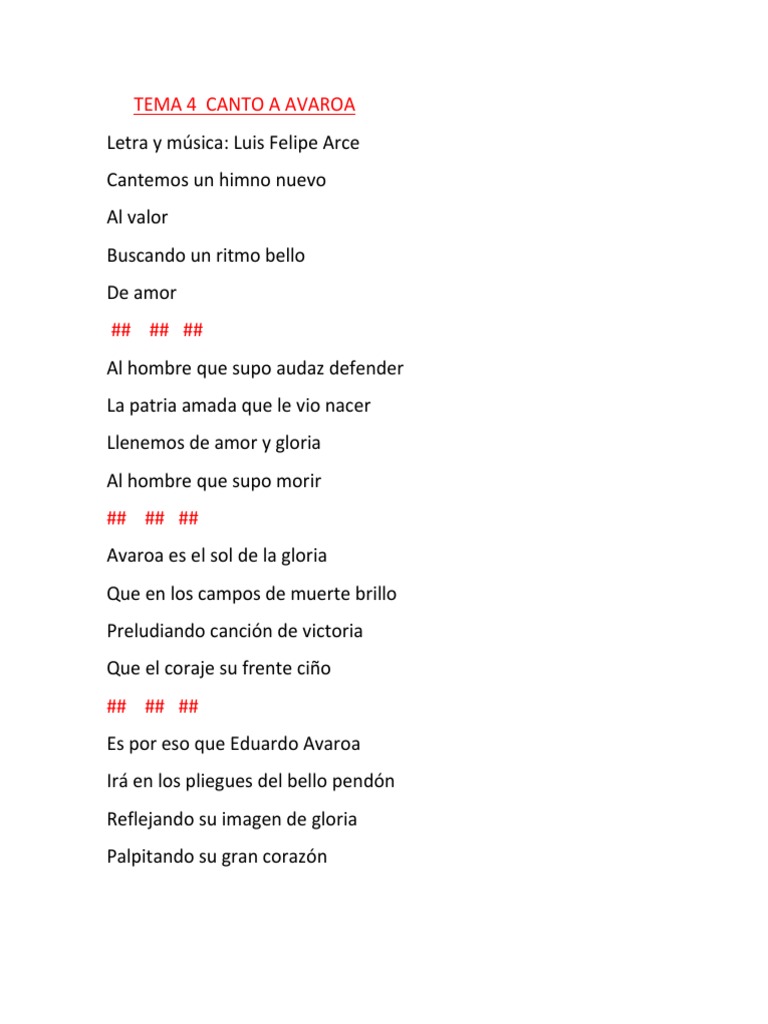 TEMA 4 CANTO A AVAROA

Letra y música: Luis Felipe Arce

Cantemos un himno nuevo

Al valor

Buscando un ritmo bello

De amor

## ## ##

Al hombre que supo audaz defender

La patria amada que le vio nacer

Llenemos de amor y gloria

Al hombre que supo morir

## ## ##

Avaroa es el sol de la gloria

Que en los campos de muerte brillo

Preludiando canción de victoria

Que el coraje su frente ciño

## ## ##

Es por eso que Eduardo Avaroa

Irá en los pliegues del bello pendón

Reflejando su imagen de gloria

Palpitando su gran corazón